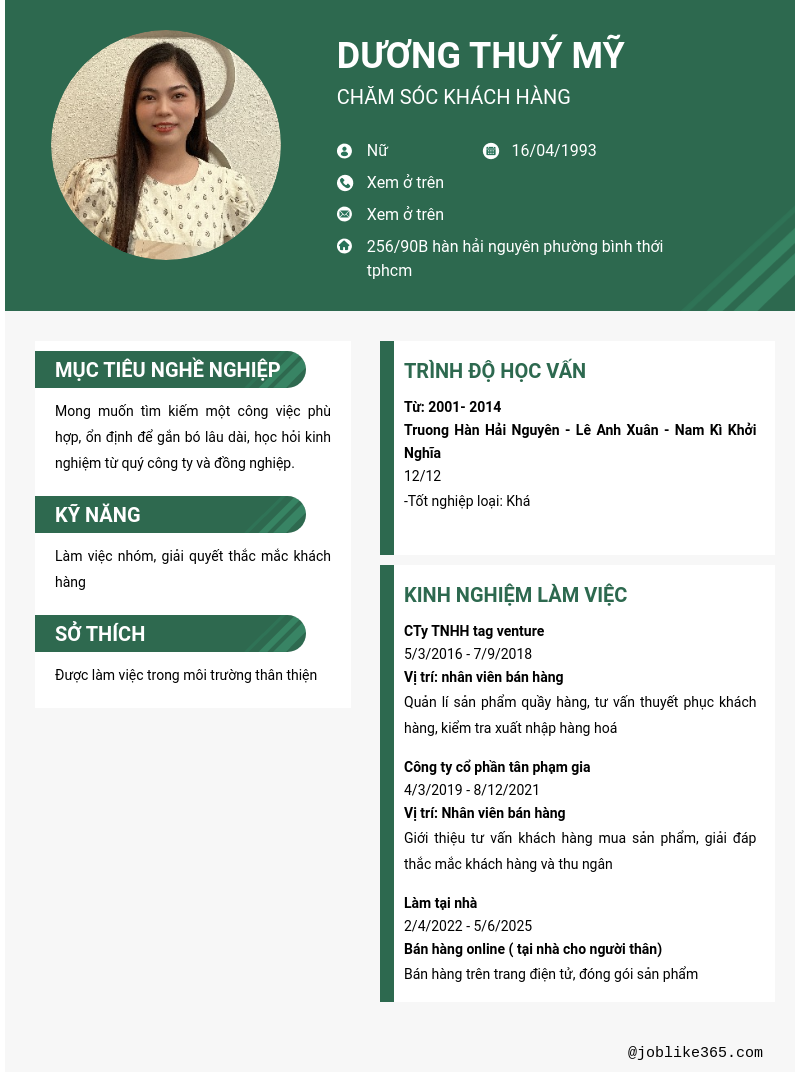 DƯƠNG THUÝ MỸ
CHĂM SÓC KHÁCH HÀNG

Nữ
16/04/1993
Xem ở trên
Xem ở trên
256/90B hàn hải nguyên phường bình thới tphcm

MỤC TIÊU NGHỀ NGHIỆP

Mong muốn tìm kiếm một công việc phù hợp, ổn định để gắn bó lâu dài, học hỏi kinh nghiệm từ quý công ty và đồng nghiệp.

KỸ NĂNG

Làm việc nhóm, giải quyết thắc mắc khách hàng

SỞ THÍCH

Được làm việc trong môi trường thân thiện

TRÌNH ĐỘ HỌC VẤN

Từ: 2001- 2014
Truong Hàn Hải Nguyên - Lê Anh Xuân - Nam Kì Khởi Nghĩa
12/12
-Tốt nghiệp loại: Khá

KINH NGHIỆM LÀM VIỆC

CTy TNHH tag venture
5/3/2016 - 7/9/2018
Vị trí: nhân viên bán hàng
Quản lí sản phẩm quầy hàng, tư vấn thuyết phục khách hàng, kiểm tra xuất nhập hàng hoá

Công ty cổ phần tân phạm gia
4/3/2019 - 8/12/2021
Vị trí: Nhân viên bán hàng
Giới thiệu tư vấn khách hàng mua sản phẩm, giải đáp thắc mắc khách hàng và thu ngân

Làm tại nhà
2/4/2022 - 5/6/2025
Bán hàng online ( tại nhà cho người thân)
Bán hàng trên trang điện tử, đóng gói sản phẩm

@joblike365.com